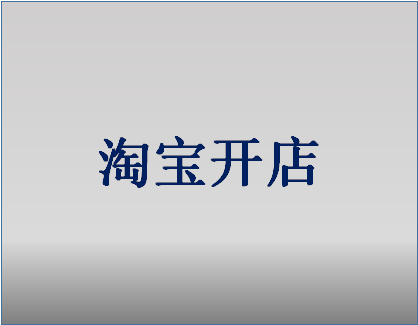 淘宝开店